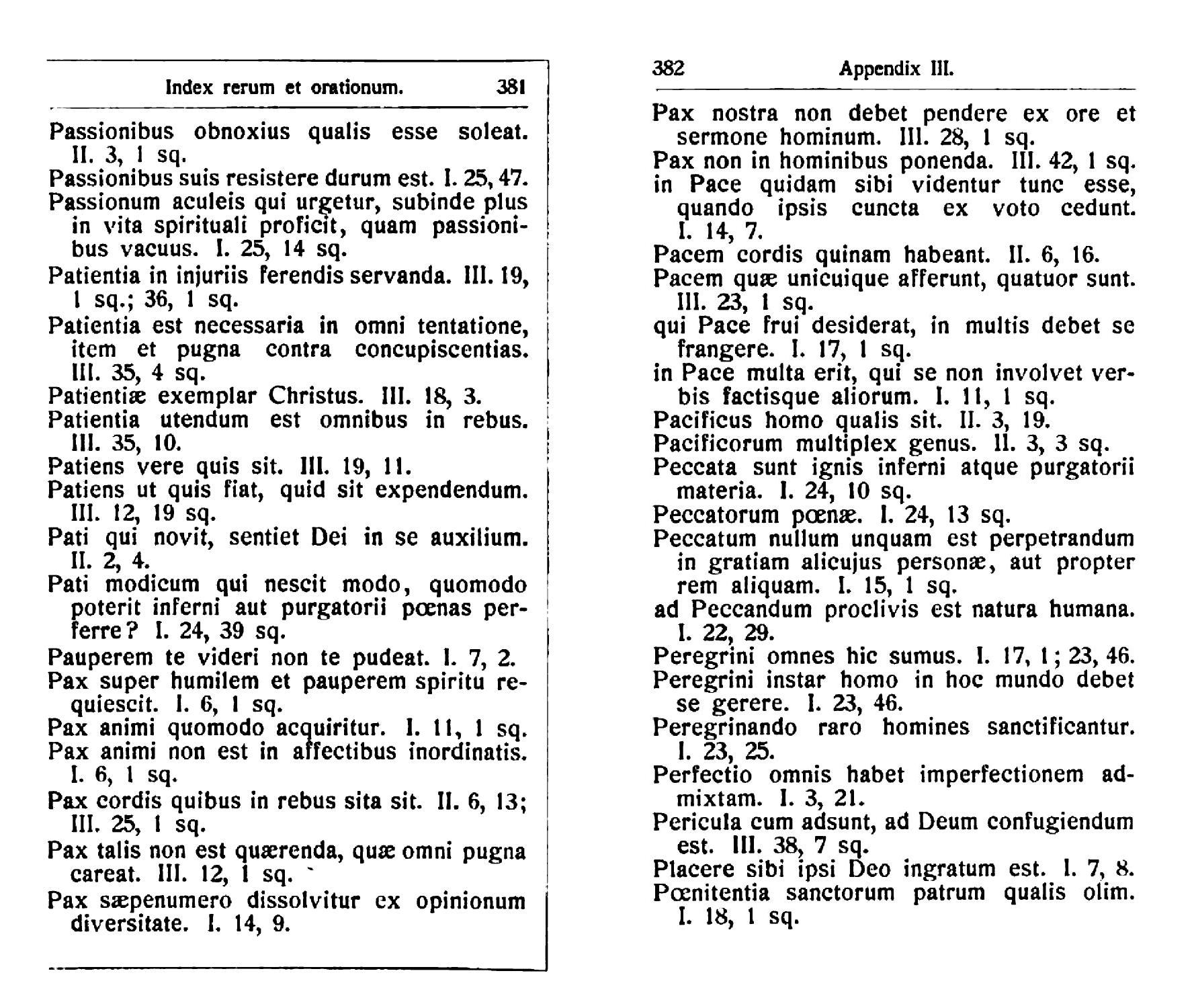 Index rerum et orationum. 381

Passionibus obnoxius qualis esse soleat. II. 3, 1 sq.
Passionibus suis resistere durum est. I. 25, 47.
Passionum aculeis qui urgetur, subinde plus in vita spirituali proficit, quam passionibus vacuus. I. 25, 14 sq.
Patientia in injuriis ferendis servanda. III. 19, 1 sq.; 36, 1 sq.
Patientia est necessaria in omni tentatione, item et pugna contra concupiscentias. III. 35, 4 sq.
Patientiæ exemplar Christus. III. 18, 3.
Patientia utendum est omnibus in rebus. III. 35, 10.
Patiens vere quis sit. III. 19, 11.
Patiens ut quis fiat, quid sit expendendum. III. 12, 19 sq.
Pati qui novit, sentiet Dei in se auxilium. II. 2, 4.
Pati modicum qui nescit modo, quomodo poterit inferni aut purgatorii pœnas perferre? I. 24, 39 sq.
Pauperem te videri non te pudeat. I. 7, 2.
Pax super humilem et pauperem spiritu requiescit. I. 6, 1 sq.
Pax animi quomodo acquiritur. I. 11, 1 sq.
Pax animi non est in affectibus inordinatis. I. 6, 1 sq.
Pax cordis quibus in rebus sita sit. II. 6, 13; III. 25, 1 sq.
Pax talis non est quærenda, quæ omni pugna careat. III. 12, 1 sq.
Pax sæpenumero dissolvitur ex opinionum diversitate. I. 14, 9.

382 Appendix III.

Pax nostra non debet pendere ex ore et sermone hominum. III. 28, 1 sq.
Pax non in hominibus ponenda. III. 42, 1 sq.
in Pace quidam sibi videntur tunc esse, quando ipsis cuncta ex voto cedunt. I. 14, 7.
Pacem cordis quinam habeant. II. 6, 16.
Pacem quæ unicuique afferunt, quatuor sunt. III. 23, 1 sq.
qui Pace frui desiderat, in multis debet se frangere. I. 17, 1 sq.
in Pace multa erit, qui se non involvet verbis factisque aliorum. I. 11, 1 sq.
Pacificus homo qualis sit. II. 3, 19.
Pacificorum multiplex genus. II. 3, 3 sq.
Peccata sunt ignis inferni atque purgatorii materia. I. 24, 10 sq.
Peccatorum pœnæ. I. 24, 13 sq.
Peccatum nullum unquam est perpetrandum in gratiam alicujus personæ, aut propter rem aliquam. I. 15, 1 sq.
ad Peccandum proclivis est natura humana. I. 22, 29.
Peregrini omnes hic sumus. I. 17, 1; 23, 46.
Peregrini instar homo in hoc mundo debet se gerere. I. 23, 46.
Peregrinando raro homines sanctificantur. I. 23, 25.
Perfectio omnis habet imperfectionem admixtam. I. 3, 21.
Pericula cum adsunt, ad Deum confugiendum est. III. 38, 7 sq.
Placere sibi ipsi Deo ingratum est. I. 7, 8.
Pœnitentia sanctorum patrum qualis olim. I. 18, 1 sq.